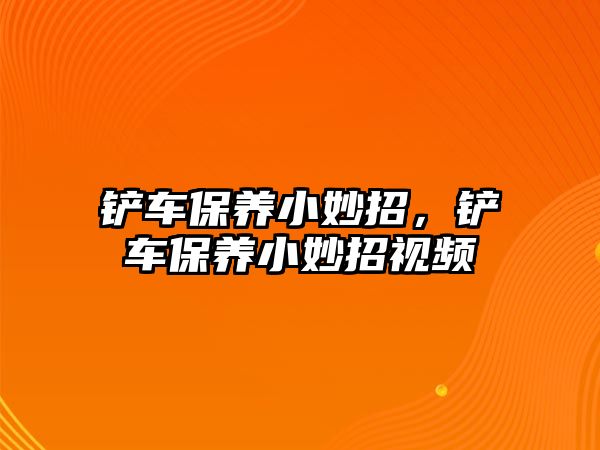 铲车保养小妙招，铲车保养小妙招视频